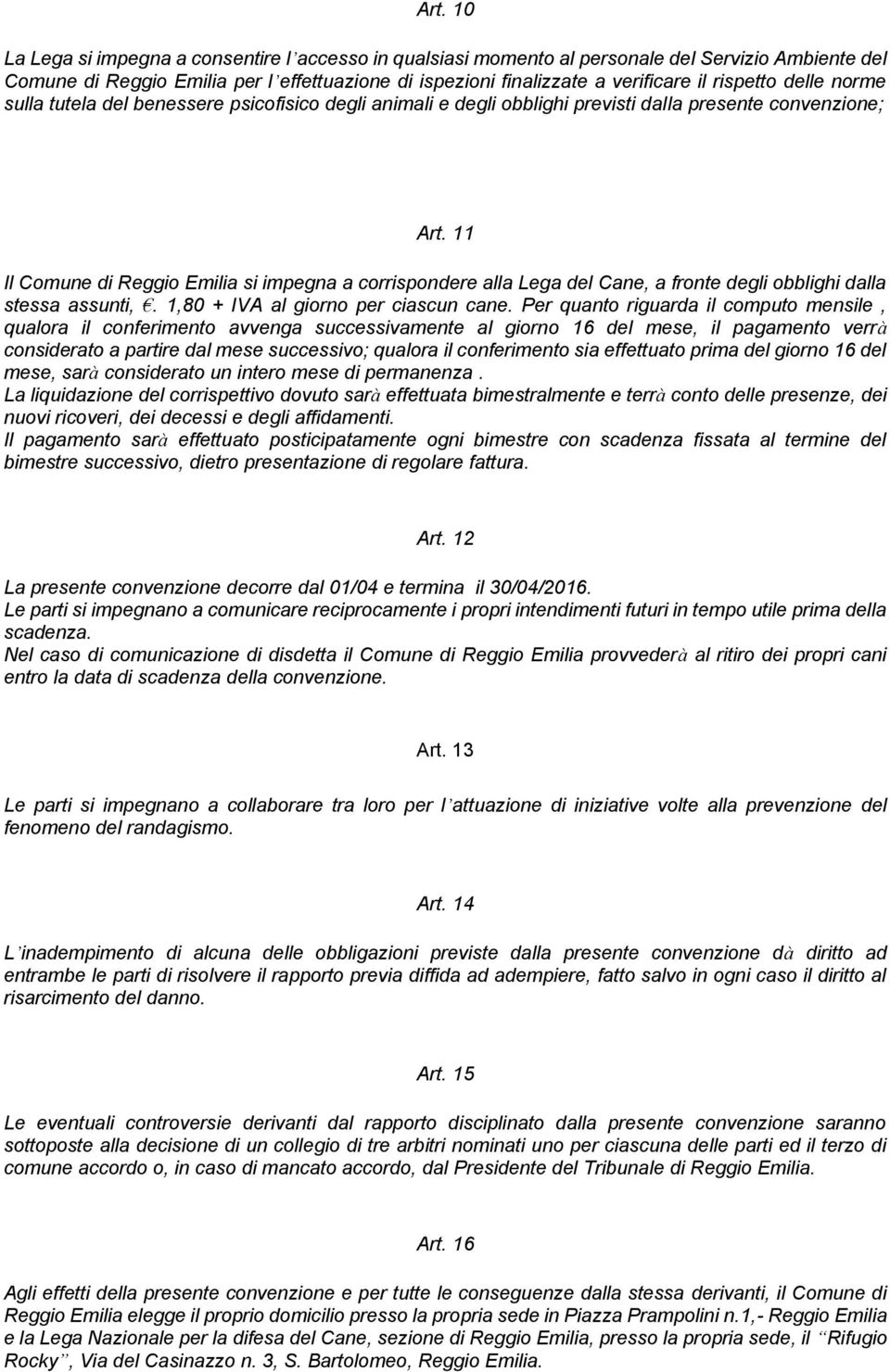 Art. 10

La Lega si impegna a consentire l'accesso in qualsiasi momento al personale del Servizio Ambiente del Comune di Reggio Emilia per l'effettuazione di ispezioni finalizzate a verificare il rispetto delle norme sulla tutela del benessere psicofisico degli animali e degli obblighi previsti dalla presente convenzione;

Art. 11

Il Comune di Reggio Emilia si impegna a corrispondere alla Lega del Cane, a fronte degli obblighi dalla stessa assunti, €. 1,80 + IVA al giorno per ciascun cane. Per quanto riguarda il computo mensile , qualora il conferimento avvenga successivamente al giorno 16 del mese, il pagamento verrà considerato a partire dal mese successivo; qualora il conferimento sia effettuato prima del giorno 16 del mese, sarà considerato un intero mese di permanenza .
La liquidazione del corrispettivo dovuto sarà effettuata bimestralmente e terrà conto delle presenze, dei nuovi ricoveri, dei decessi e degli affidamenti.
Il pagamento sarà effettuato posticipatamente ogni bimestre con scadenza fissata al termine del bimestre successivo, dietro presentazione di regolare fattura.

Art. 12

La presente convenzione decorre dal 01/04 e termina il 30/04/2016.
Le parti si impegnano a comunicare reciprocamente i propri intendimenti futuri in tempo utile prima della scadenza.
Nel caso di comunicazione di disdetta il Comune di Reggio Emilia provvederà al ritiro dei propri cani entro la data di scadenza della convenzione.

Art. 13

Le parti si impegnano a collaborare tra loro per l'attuazione di iniziative volte alla prevenzione del fenomeno del randagismo.

Art. 14

L'inadempimento di alcuna delle obbligazioni previste dalla presente convenzione dà diritto ad entrambe le parti di risolvere il rapporto previa diffida ad adempiere, fatto salvo in ogni caso il diritto al risarcimento del danno.

Art. 15

Le eventuali controversie derivanti dal rapporto disciplinato dalla presente convenzione saranno sottoposte alla decisione di un collegio di tre arbitri nominati uno per ciascuna delle parti ed il terzo di comune accordo o, in caso di mancato accordo, dal Presidente del Tribunale di Reggio Emilia.

Art. 16

Agli effetti della presente convenzione e per tutte le conseguenze dalla stessa derivanti, il Comune di Reggio Emilia elegge il proprio domicilio presso la propria sede in Piazza Prampolini n.1,- Reggio Emilia e la Lega Nazionale per la difesa del Cane, sezione di Reggio Emilia, presso la propria sede, il "Rifugio Rocky", Via del Casinazzo n. 3, S. Bartolomeo, Reggio Emilia.